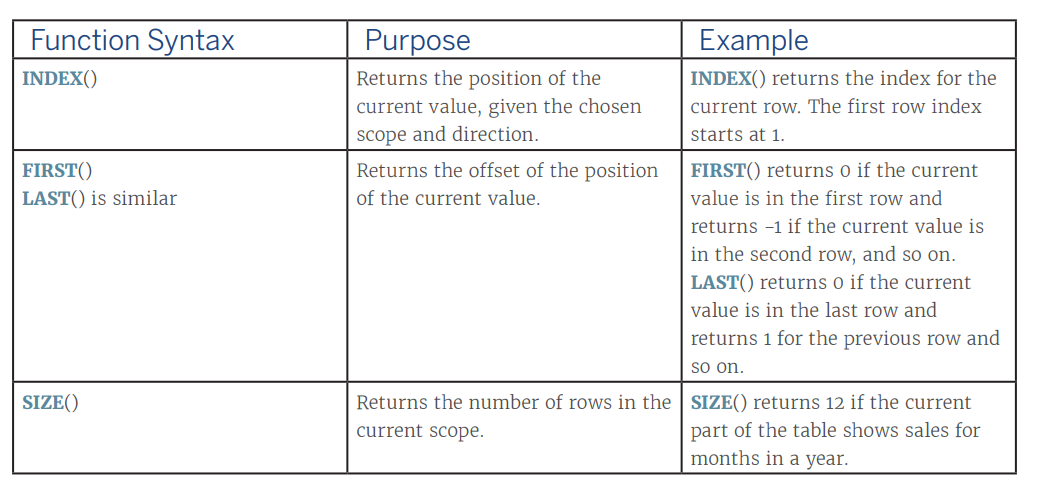 | Function Syntax | Purpose | Example |
|---|---|---|
| INDEX() | Returns the position of the current value, given the chosen scope and direction. | INDEX() returns the index for the current row. The first row index starts at 1. |
| FIRST() LAST() is similar | Returns the offset of the position of the current value. | FIRST() returns 0 if the current value is in the first row and returns -1 if the current value is in the second row, and so on. LAST() returns 0 if the current value is in the last row and returns 1 for the previous row and so on. |
| SIZE() | Returns the number of rows in the current scope. | SIZE() returns 12 if the current part of the table shows sales for months in a year. |